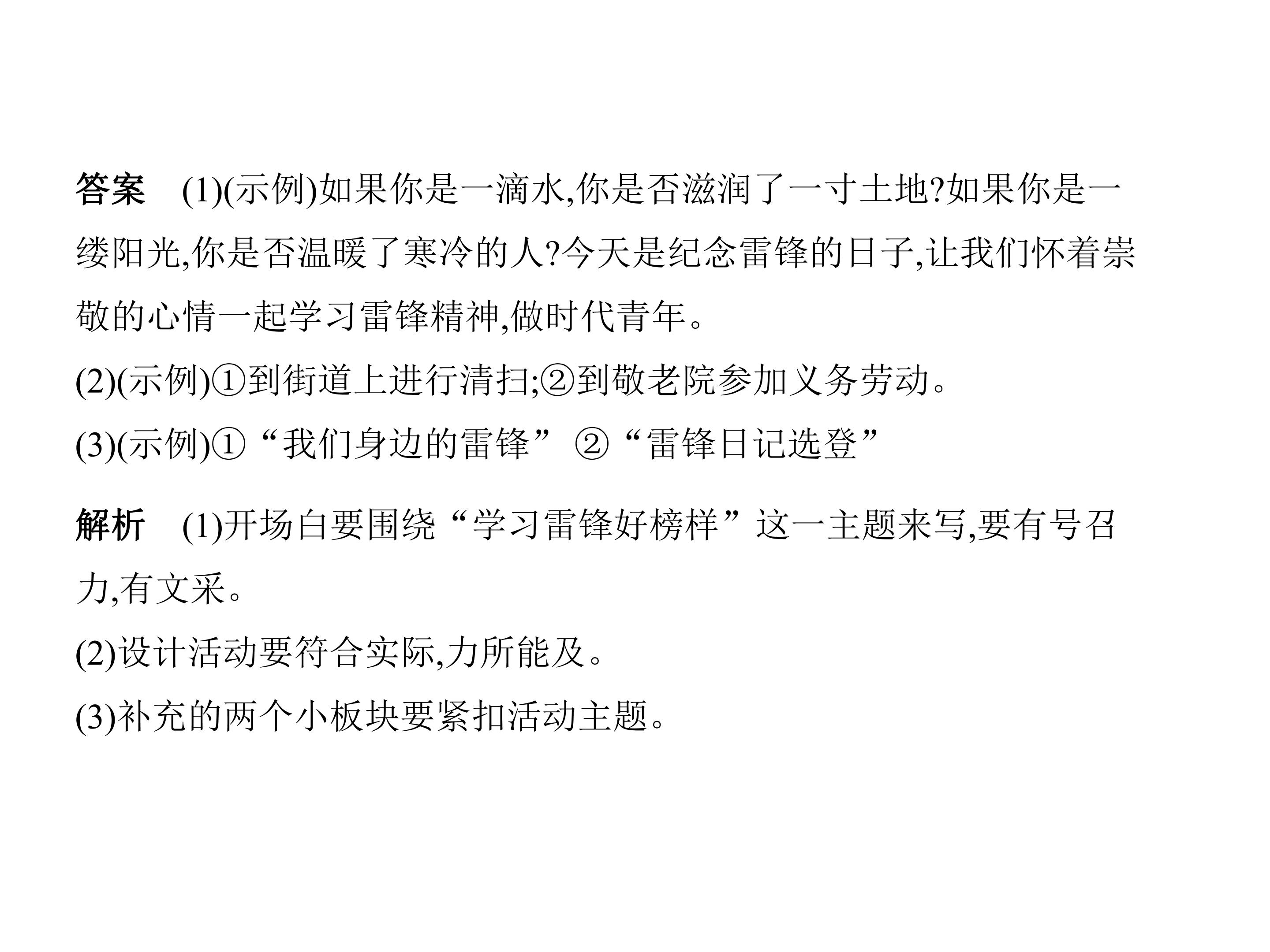 答案 (1)(示例)如果你是一滴水,你是否滋润了一寸土地?如果你是一缕阳光,你是否温暖了寒冷的人?今天是纪念雷锋的日子,让我们怀着崇敬的心情一起学习雷锋精神,做时代青年。

(2)(示例)①到街道上进行清扫;②到敬老院参加义务劳动。

(3)(示例)①“我们身边的雷锋” ②“雷锋日记选登”

解析 (1)开场白要围绕“学习雷锋好榜样”这一主题来写,要有号召力,有文采。

(2)设计活动要符合实际,力所能及。

(3)补充的两个小板块要紧扣活动主题。